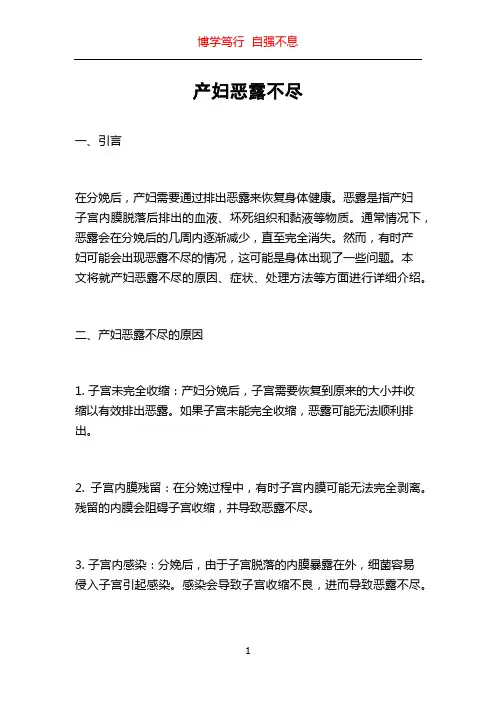 博学笃行 自强不息

产妇恶露不尽

一、引言

在分娩后，产妇需要通过排出恶露来恢复身体健康。恶露是指产妇子宫内膜脱落后排出的血液、坏死组织和黏液等物质。通常情况下，恶露会在分娩后的几周内逐渐减少，直至完全消失。然而，有时产妇可能会出现恶露不尽的情况，这可能是身体出现了一些问题。本文将就产妇恶露不尽的原因、症状、处理方法等方面进行详细介绍。

二、产妇恶露不尽的原因

1. 子宫未完全收缩：产妇分娩后，子宫需要恢复到原来的大小并收缩以有效排出恶露。如果子宫未能完全收缩，恶露可能无法顺利排出。

2. 子宫内膜残留：在分娩过程中，有时子宫内膜可能无法完全剥离。残留的内膜会阻碍子宫收缩，并导致恶露不尽。

3. 子宫内感染：分娩后，由于子宫脱落的内膜暴露在外，细菌容易侵入子宫引起感染。感染会导致子宫收缩不良，进而导致恶露不尽。

1